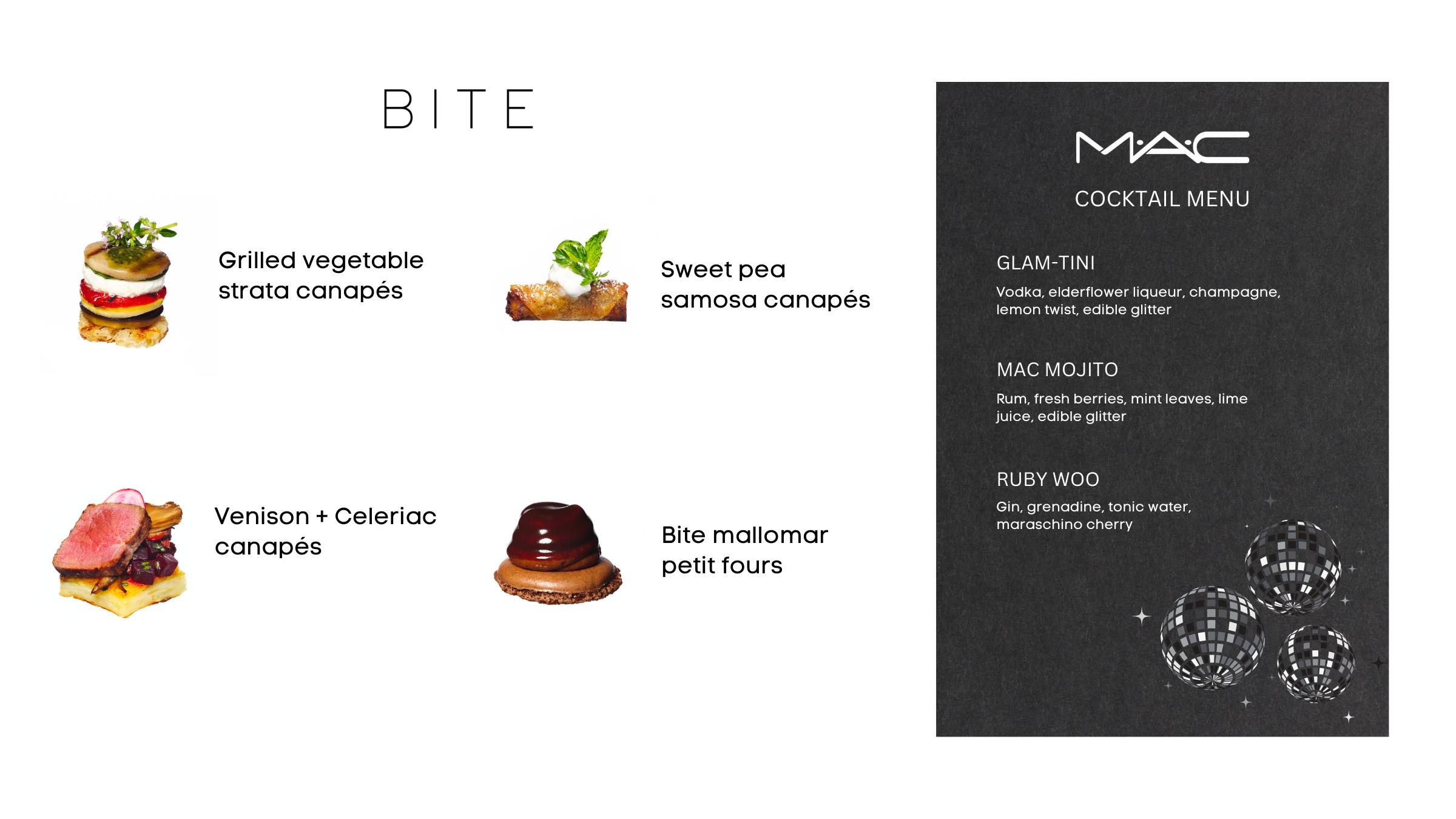 BITE

Grilled vegetable strata canapés

Sweet pea samosa canapés

Venison + Celeriac canapés

Bite mallomar petit fours

MAC

COCKTAIL MENU

GLAM-TINI

Vodka, elderflower liqueur, champagne, lemon twist, edible glitter

MAC MOJITO

Rum, fresh berries, mint leaves, lime juice, edible glitter

RUBY WOO

Gin, grenadine, tonic water, maraschino cherry